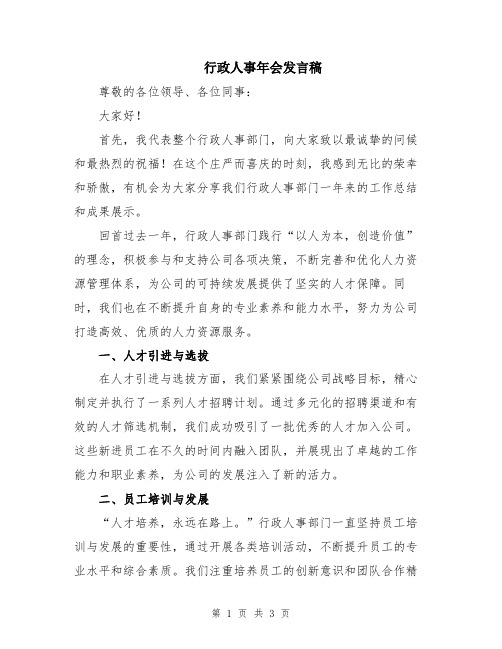 行政人事年会发言稿

尊敬的各位领导、各位同事：

大家好！

首先，我代表整个行政人事部门，向大家致以最诚挚的问候和最热烈的祝福！在这个庄严而喜庆的时刻，我感到无比的荣幸和骄傲，有机会为大家分享我们行政人事部门一年来的工作总结和成果展示。

回首过去一年，行政人事部门践行“以人为本，创造价值”的理念，积极参与和支持公司各项决策，不断完善和优化人力资源管理体系，为公司的可持续发展提供了坚实的人才保障。同时，我们也在不断提升自身的专业素养和能力水平，努力为公司打造高效、优质的人力资源服务。

一、人才引进与选拔

在人才引进与选拔方面，我们紧紧围绕公司战略目标，精心制定并执行了一系列人才招聘计划。通过多元化的招聘渠道和有效的人才筛选机制，我们成功吸引了一批优秀的人才加入公司。这些新进员工在不久的时间内融入团队，并展现出了卓越的工作能力和职业素养，为公司的发展注入了新的活力。

二、员工培训与发展

“人才培养，永远在路上。”行政人事部门一直坚持员工培训与发展的重要性，通过开展各类培训活动，不断提升员工的专业水平和综合素质。我们注重培养员工的创新意识和团队合作精

第 1 页 共 3 页